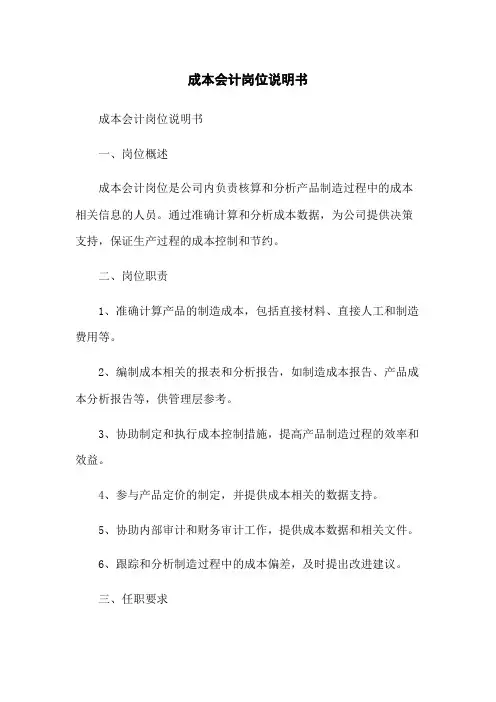 成本会计岗位说明书

成本会计岗位说明书

一、岗位概述

成本会计岗位是公司内负责核算和分析产品制造过程中的成本相关信息的人员。通过准确计算和分析成本数据，为公司提供决策支持，保证生产过程的成本控制和节约。

二、岗位职责

1、准确计算产品的制造成本，包括直接材料、直接人工和制造费用等。

2、编制成本相关的报表和分析报告，如制造成本报告、产品成本分析报告等，供管理层参考。

3、协助制定和执行成本控制措施，提高产品制造过程的效率和效益。

4、参与产品定价的制定，并提供成本相关的数据支持。

5、协助内部审计和财务审计工作，提供成本数据和相关文件。

6、跟踪和分析制造过程中的成本偏差，及时提出改进建议。

三、任职要求